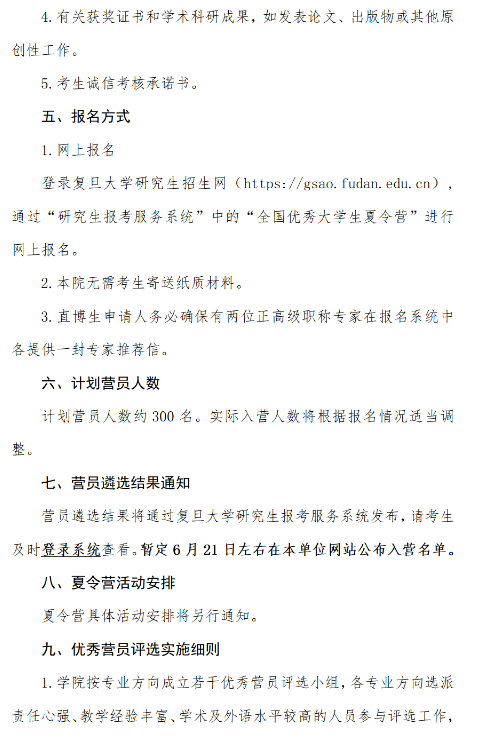 4. 有关获奖证书和学术科研成果，如发表论文、出版物或其他原创性工作。

5. 考生诚信考核承诺书。

五、报名方式

1. 网上报名

登录复旦大学研究生招生网（https://gsao.fudan.edu.cn），通过“研究生报考服务系统”中的“全国优秀大学生夏令营”进行网上报名。

2. 本院无需考生寄送纸质材料。

3. 直博生申请人务必确保有两位正高级职称专家在报名系统中各提供一封专家推荐信。

六、计划营员人数

计划营员人数约 300 名。实际入营人数将根据报名情况适当调整。

七、营员遴选结果通知

营员遴选结果将通过复旦大学研究生报考服务系统发布，请考生及时登录系统查看。暂定 6 月 21 日左右在本单位网站公布入营名单。

八、夏令营活动安排

夏令营具体活动安排将另行通知。

九、优秀营员评选实施细则

1. 学院按专业方向成立若干优秀营员评选小组，各专业方向选派责任心强、教学经验丰富、学术及外语水平较高的人员参与评选工作，